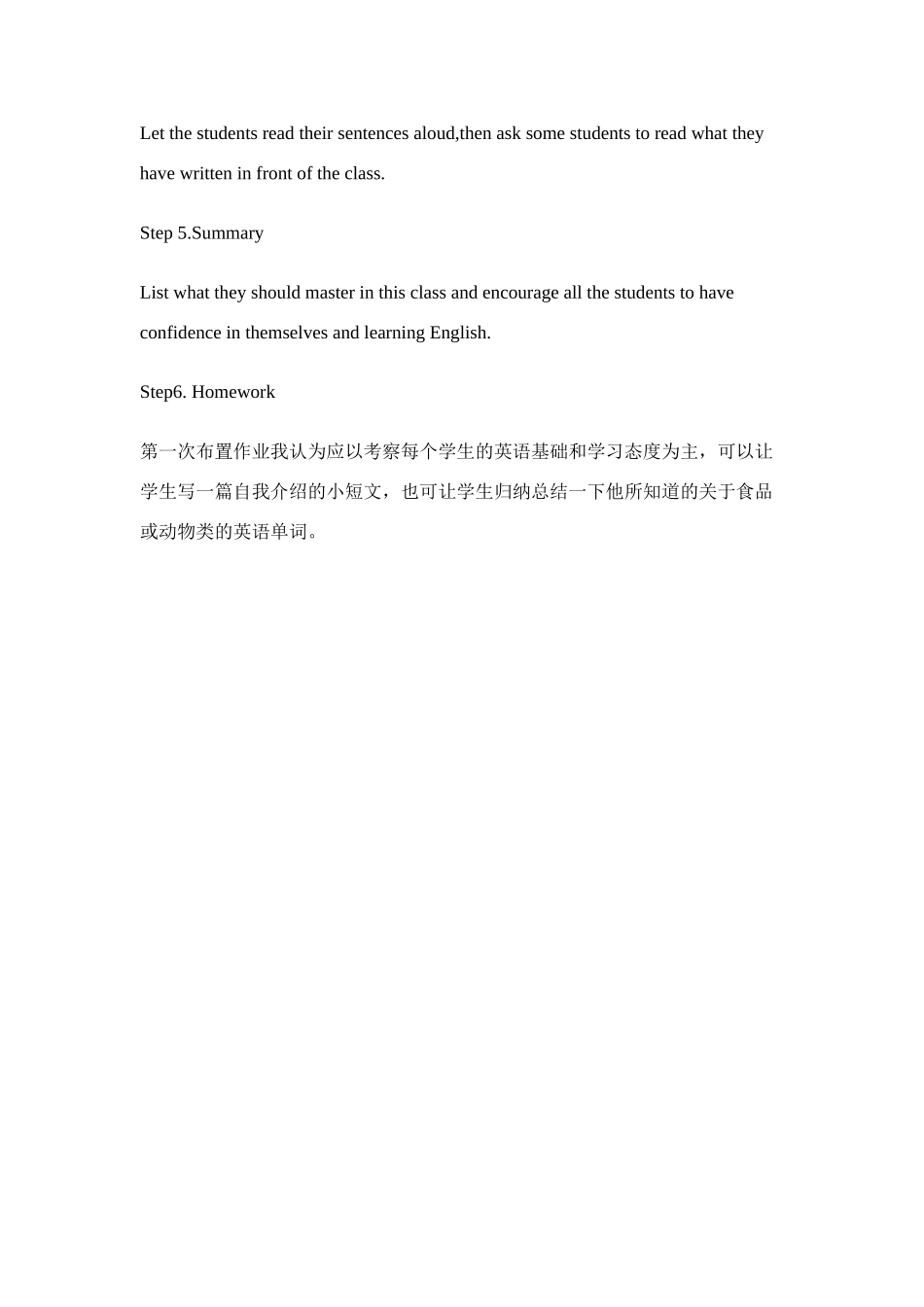 Let the students read their sentences aloud,then ask some students to read what they have written in front of the class.

Step 5.Summary

List what they should master in this class and encourage all the students to have confidence in themselves and learning English.

Step6. Homework

第一次布置作业我认为应以考察每个学生的英语基础和学习态度为主，可以让学生写一篇自我介绍的小短文，也可让学生归纳总结一下他所知道的关于食品或动物类的英语单词。